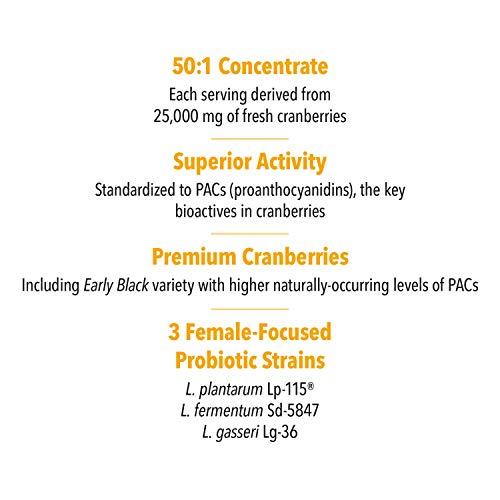 50:1 Concentrate

Each serving derived from 25,000 mg of fresh cranberries

Superior Activity

Standardized to PACs (proanthocyanidins), the key bioactives in cranberries

Premium Cranberries

Including Early Black variety with higher naturally-occurring levels of PACs

3 Female-Focused Probiotic Strains

L. plantarum Lp-115®
L. fermentum Sd-5847
L. gasseri Lg-36